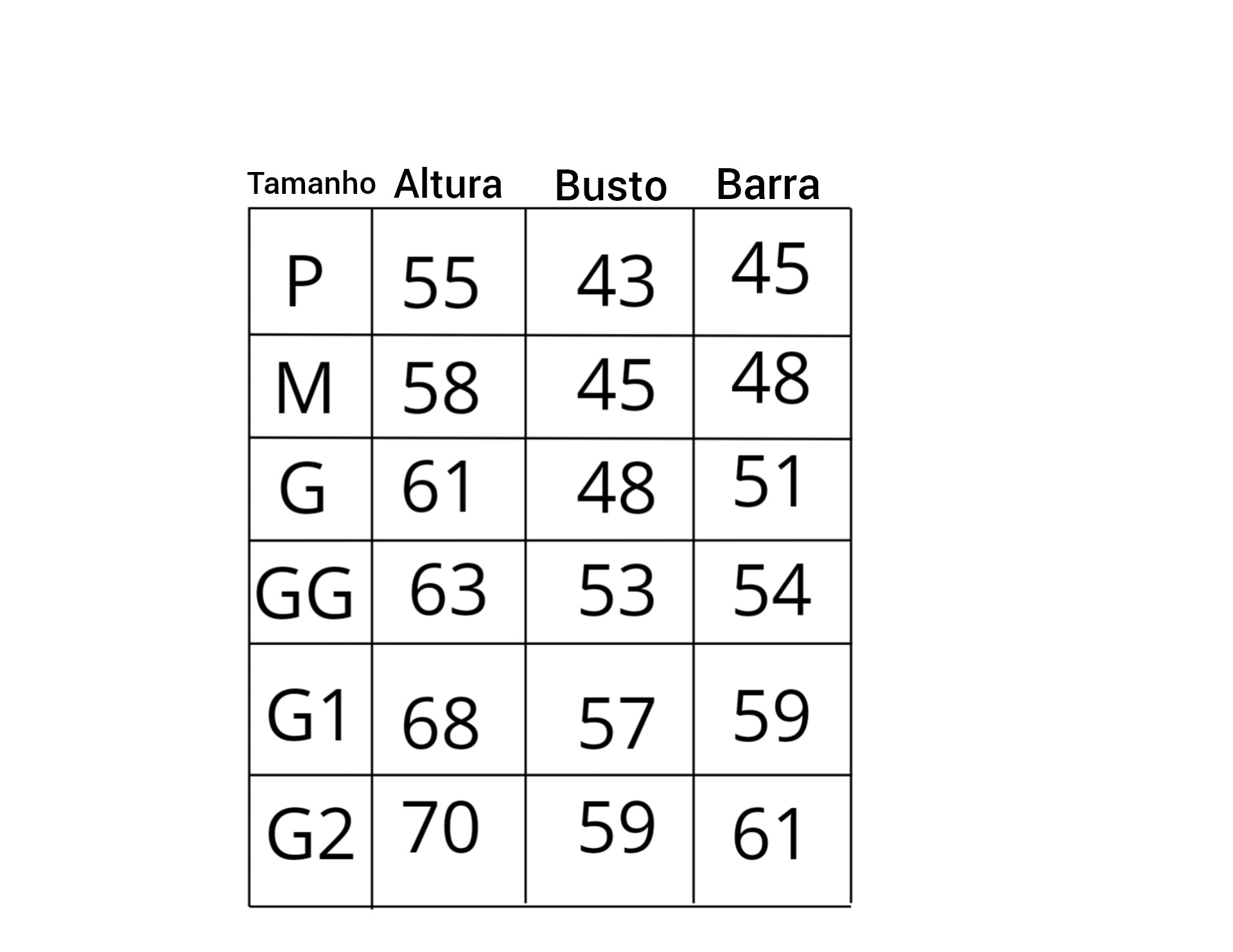 | Tamanho | Altura | Busto | Barra |
|---|---|---|---|
| P | 55 | 43 | 45 |
| M | 58 | 45 | 48 |
| G | 61 | 48 | 51 |
| GG | 63 | 53 | 54 |
| G1 | 68 | 57 | 59 |
| G2 | 70 | 59 | 61 |